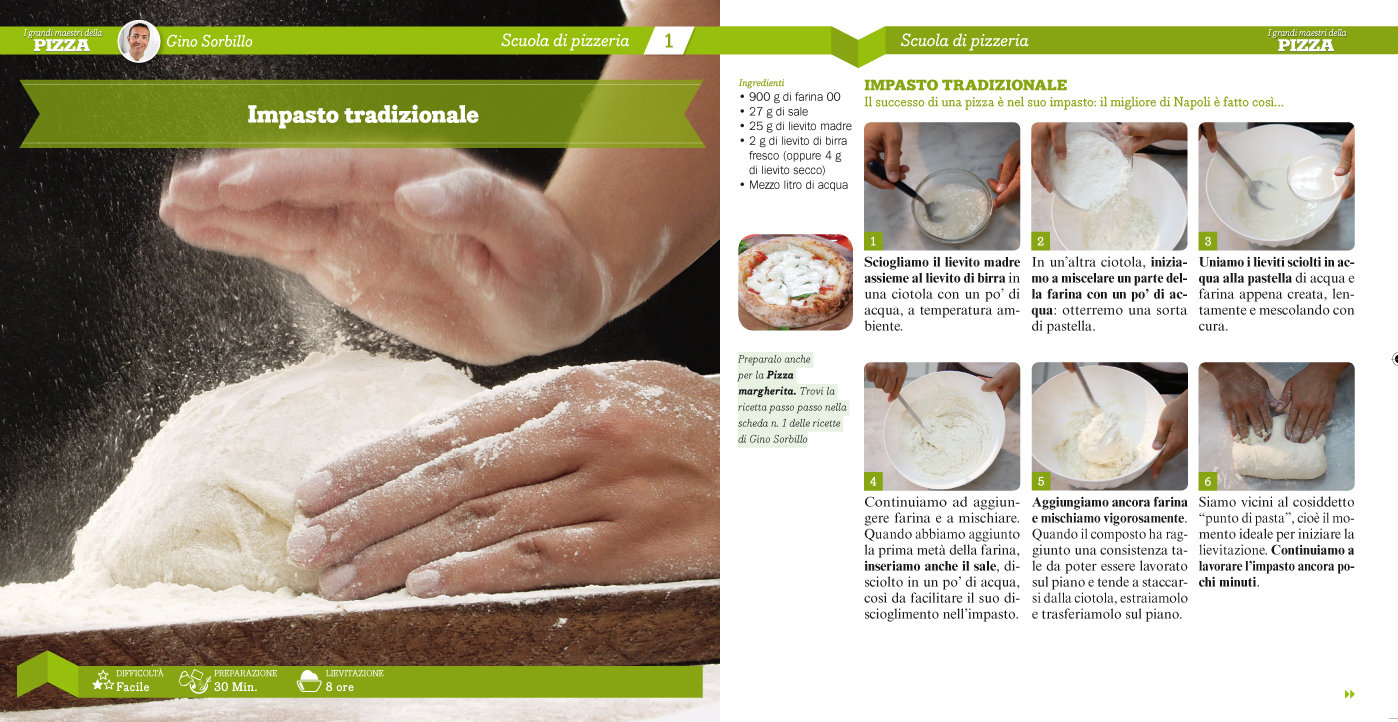 I grandi maestri della
PIZZA

Gino Sorbillo

Scuola di pizzeria 1

Impasto tradizionale

DIFFICOLTÀ
Facile

PREPARAZIONE
30 Min.

LIEVITAZIONE
8 ore

Scuola di pizzeria

I grandi maestri della
PIZZA

Ingredienti
• 900 g di farina 00
• 27 g di sale
• 25 g di lievito madre
• 2 g di lievito di birra fresco (oppure 4 g di lievito secco)
• Mezzo litro di acqua

Preparalo anche per la Pizza margherita. Trovi la ricetta passo passo nella scheda n. 1 delle ricette di Gino Sorbillo

IMPASTO TRADIZIONALE
Il successo di una pizza è nel suo impasto: il migliore di Napoli è fatto così...

1
Sciogliamo il lievito madre assieme al lievito di birra in una ciotola con un po' di acqua, a temperatura ambiente.

2
In un'altra ciotola, iniziamo a miscelare un parte della farina con un po' di acqua: otterremo una sorta di pastella.

3
Uniamo i lieviti sciolti in acqua alla pastella di acqua e farina appena creata, lentamente e mescolando con cura.

4
Continuiamo ad aggiungere farina e a mischiare. Quando abbiamo aggiunto la prima metà della farina, inseriamo anche il sale, disciolto in un po' di acqua, così da facilitare il suo discioglimento nell'impasto.

5
Aggiungiamo ancora farina e mischiamo vigorosamente. Quando il composto ha raggiunto una consistenza tale da poter essere lavorato sul piano e tende a staccarsi dalla ciotola, estraiamolo e trasferiamolo sul piano.

6
Siamo vicini al cosiddetto "punto di pasta", cioè il momento ideale per iniziare la lievitazione. Continuiamo a lavorare l'impasto ancora pochi minuti.